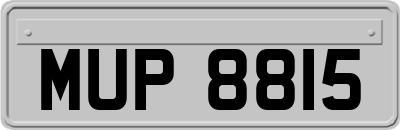 MUP 8815